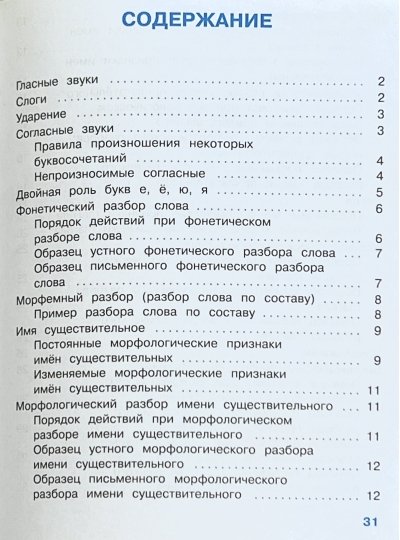 СОДЕРЖАНИЕ

Гласные звуки 2
Слоги 2
Ударение 3
Согласные звуки 3
Правила произношения некоторых буквосочетаний 4
Непроизносимые согласные 4
Двойная роль букв е, ё, ю, я 5
Фонетический разбор слова 6
Порядок действий при фонетическом разборе слова 6
Образец устного фонетического разбора слова 7
Образец письменного фонетического разбора слова 7
Морфемный разбор (разбор слова по составу) 8
Пример разбора слова по составу 8
Имя существительное 9
Постоянные морфологические признаки имён существительных 9
Изменяемые морфологические признаки имён существительных 11
Морфологический разбор имени существительного 11
Порядок действий при морфологическом разборе имени существительного 11
Образец устного морфологического разбора имени существительного 12
Образец письменного морфологического разбора имени существительного 12

31